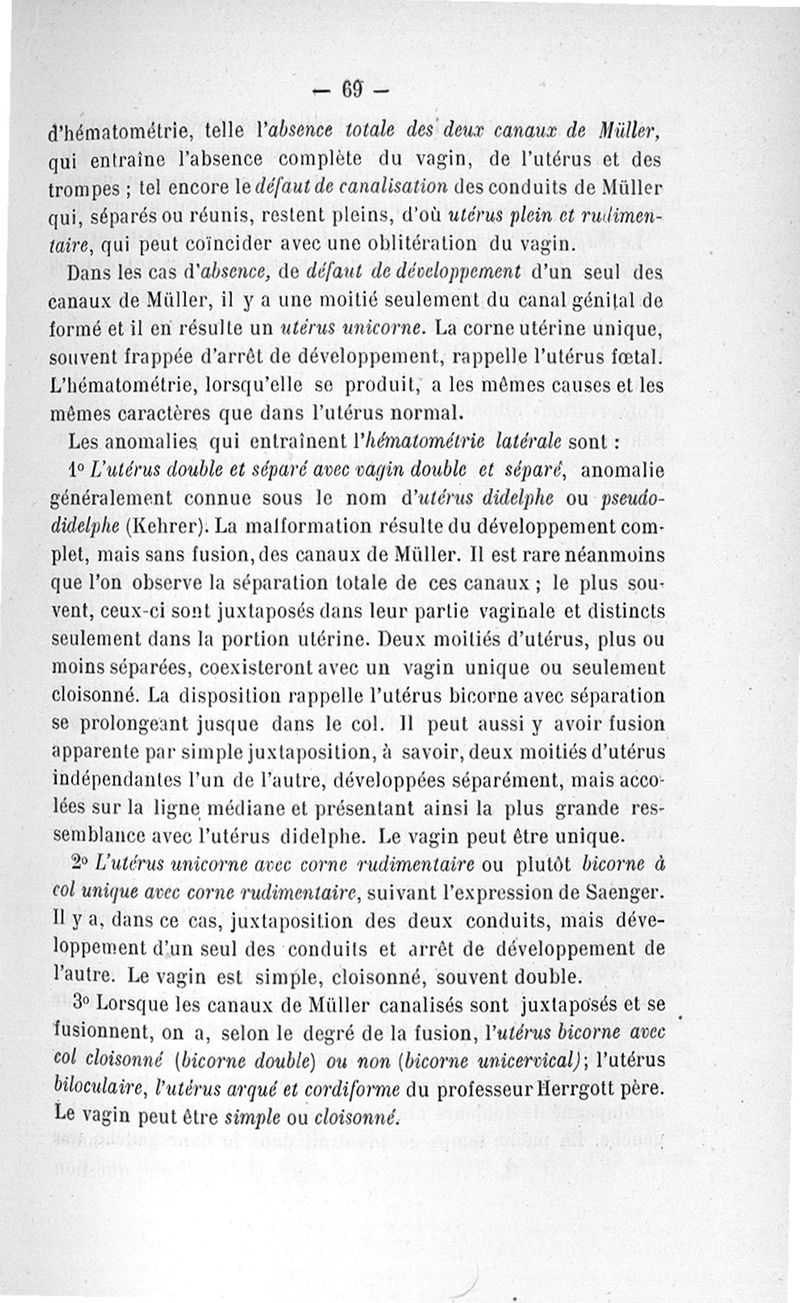 — 69 —

d'hématométrie, telle l'absence totale des deux canaux de Müller, qui entraîne l'absence complète du vagin, de l'utérus et des trompes ; tel encore le défaut de canalisation des conduits de Müller qui, séparés ou réunis, restent pleins, d'où utérus plein et rudimentaire, qui peut coïncider avec une oblitération du vagin.

Dans les cas d'absence, de défaut de développement d'un seul des canaux de Müller, il y a une moitié seulement du canal génital de formé et il en résulte un utérus unicorne. La corne utérine unique, souvent frappée d'arrêt de développement, rappelle l'utérus fœtal. L'hématométrie, lorsqu'elle se produit, a les mêmes causes et les mêmes caractères que dans l'utérus normal.

Les anomalies qui entraînent l'hématométrie latérale sont :

1° L'utérus double et séparé avec vagin double et séparé, anomalie généralement connue sous le nom d'utérus didelphe ou pseudodidelphe (Kehrer). La malformation résulte du développement complet, mais sans fusion, des canaux de Müller. Il est rare néanmoins que l'on observe la séparation totale de ces canaux ; le plus souvent, ceux-ci sont juxtaposés dans leur partie vaginale et distincts seulement dans la portion utérine. Deux moitiés d'utérus, plus ou moins séparées, coexisteront avec un vagin unique ou seulement cloisonné. La disposition rappelle l'utérus bicorne avec séparation se prolongeant jusque dans le col. Il peut aussi y avoir fusion apparente par simple juxtaposition, à savoir, deux moitiés d'utérus indépendantes l'un de l'autre, développées séparément, mais accolées sur la ligne médiane et présentant ainsi la plus grande ressemblance avec l'utérus didelphe. Le vagin peut être unique.

2° L'utérus unicorne avec corne rudimentaire ou plutôt bicorne à col unique avec corne rudimentaire, suivant l'expression de Saenger. Il y a, dans ce cas, juxtaposition des deux conduits, mais développement d'un seul des conduits et arrêt de développement de l'autre. Le vagin est simple, cloisonné, souvent double.

3° Lorsque les canaux de Müller canalisés sont juxtaposés et se fusionnent, on a, selon le degré de la fusion, l'utérus bicorne avec col cloisonné (bicorne double) ou non (bicorne unicervical); l'utérus biloculaire, l'utérus arqué et cordiforme du professeur Herrgott père. Le vagin peut être simple ou cloisonné.